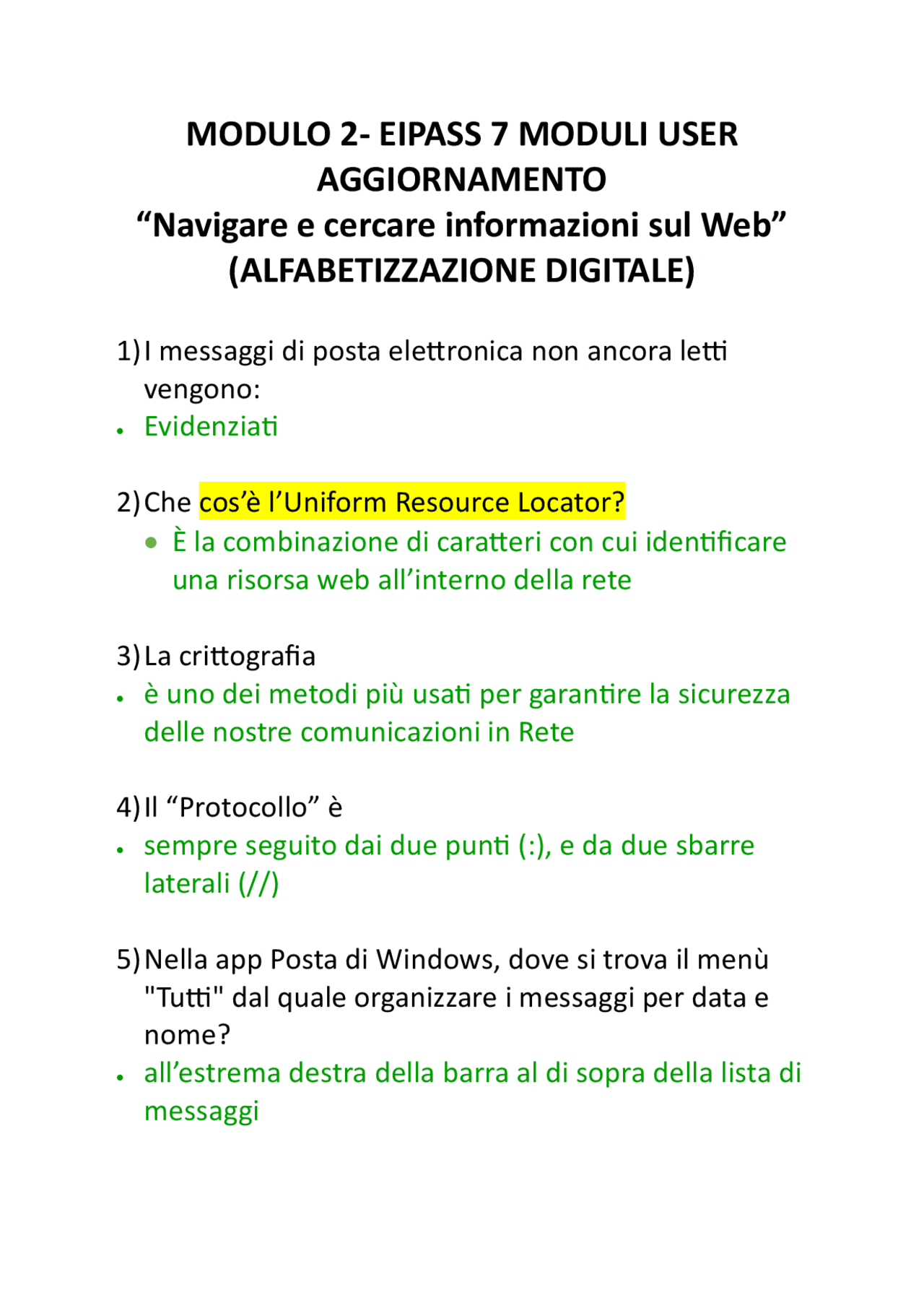 MODULO 2- EIPASS 7 MODULI USER AGGIORNAMENTO
“Navigare e cercare informazioni sul Web”
(ALFABETIZZAZIONE DIGITALE)

1) I messaggi di posta elettronica non ancora letti vengono:
• Evidenziati

2) Che cos’è l’Uniform Resource Locator?
• È la combinazione di caratteri con cui identificare una risorsa web all’interno della rete

3) La crittografia
• è uno dei metodi più usati per garantire la sicurezza delle nostre comunicazioni in Rete

4) Il “Protocollo” è
• sempre seguito dai due punti (:), e da due sbarre laterali (//)

5) Nella app Posta di Windows, dove si trova il menù "Tutti" dal quale organizzare i messaggi per data e nome?
• all’estrema destra della barra al di sopra della lista di messaggi